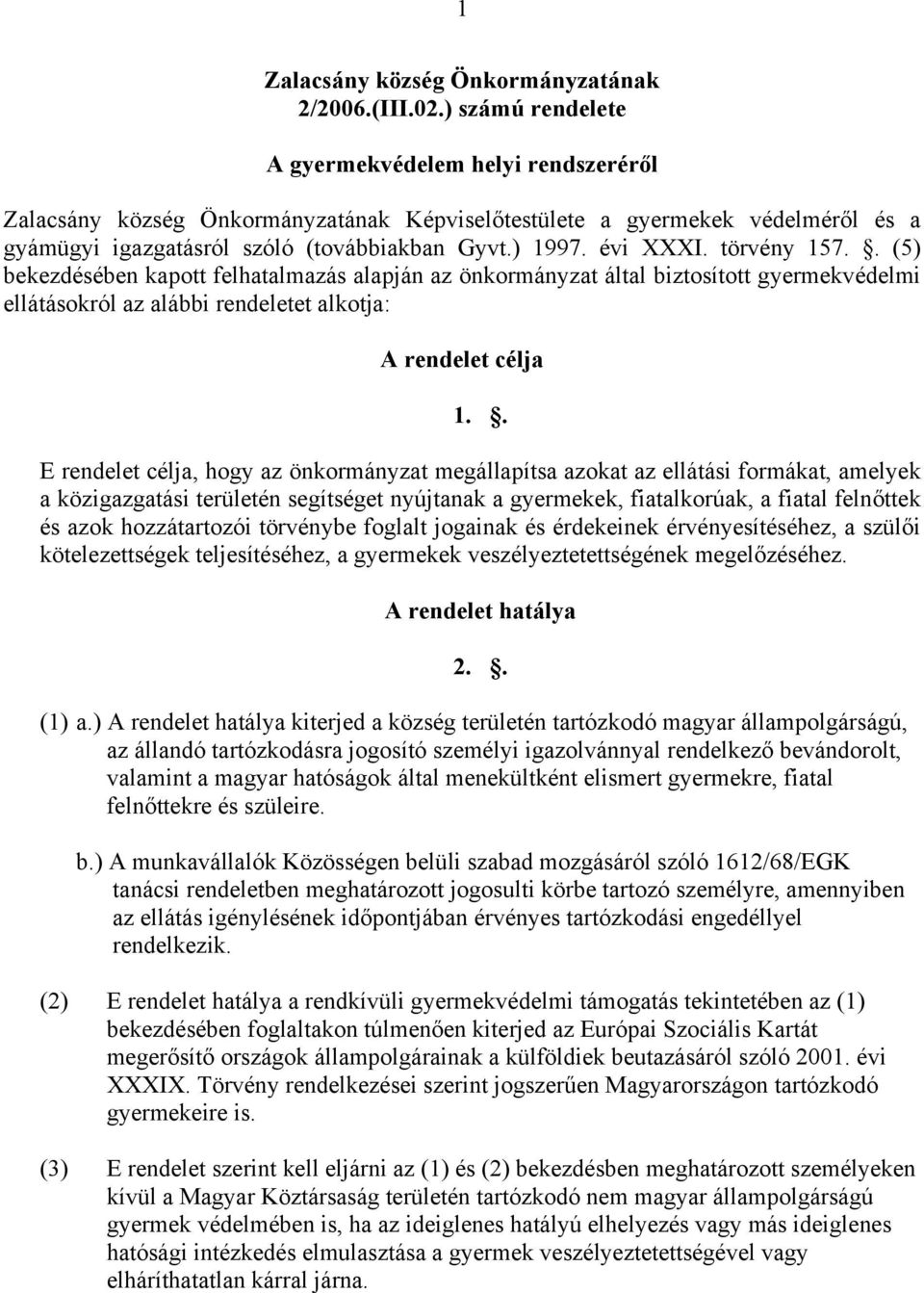 1

Zalacsány község Önkormányzatának
2/2006.(III.02.) számú rendelete

A gyermekvédelem helyi rendszeréről

Zalacsány község Önkormányzatának Képviselőtestülete a gyermekek védelméről és a gyámügyi igazgatásról szóló (továbbiakban Gyvt.) 1997. évi XXXI. törvény 157. . (5) bekezdésében kapott felhatalmazás alapján az önkormányzat által biztosított gyermekvédelmi ellátásokról az alábbi rendeletet alkotja:

A rendelet célja

1. .

E rendelet célja, hogy az önkormányzat megállapítsa azokat az ellátási formákat, amelyek a közigazgatási területén segítséget nyújtanak a gyermekek, fiatalkorúak, a fiatal felnőttek és azok hozzátartozói törvénybe foglalt jogainak és érdekeinek érvényesítéséhez, a szülői kötelezettségek teljesítéséhez, a gyermekek veszélyeztetettségének megelőzéséhez.

A rendelet hatálya

2. .

(1) a.) A rendelet hatálya kiterjed a község területén tartózkodó magyar állampolgárságú, az állandó tartózkodásra jogosító személyi igazolvánnyal rendelkező bevándorolt, valamint a magyar hatóságok által menekültként elismert gyermekre, fiatal felnőttekre és szüleire.

b.) A munkavállalók Közösségen belüli szabad mozgásáról szóló 1612/68/EGK tanácsi rendeletben meghatározott jogosulti körbe tartozó személyre, amennyiben az ellátás igénylésének időpontjában érvényes tartózkodási engedéllyel rendelkezik.

(2) E rendelet hatálya a rendkívüli gyermekvédelmi támogatás tekintetében az (1) bekezdésében foglaltakon túlmenően kiterjed az Európai Szociális Kartát megerősítő országok állampolgárainak a külföldiek beutazásáról szóló 2001. évi XXXIX. Törvény rendelkezései szerint jogszerűen Magyarországon tartózkodó gyermekeire is.

(3) E rendelet szerint kell eljárni az (1) és (2) bekezdésben meghatározott személyeken kívül a Magyar Köztársaság területén tartózkodó nem magyar állampolgárságú gyermek védelmében is, ha az ideiglenes hatályú elhelyezés vagy más ideiglenes hatósági intézkedés elmulasztása a gyermek veszélyeztetettségével vagy elháríthatatlan kárral járna.